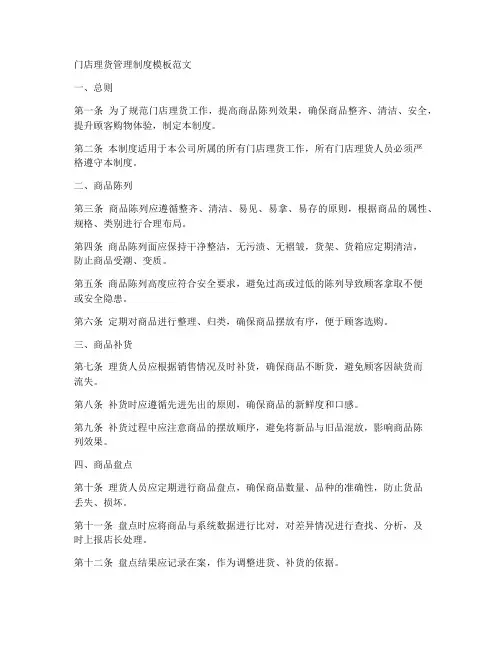 门店理货管理制度模板范文

一、总则

第一条 为了规范门店理货工作，提高商品陈列效果，确保商品整齐、清洁、安全，提升顾客购物体验，制定本制度。

第二条 本制度适用于本公司所属的所有门店理货工作，所有门店理货人员必须严格遵守本制度。

二、商品陈列

第三条 商品陈列应遵循整齐、清洁、易见、易拿、易存的原则，根据商品的属性、规格、类别进行合理布局。

第四条 商品陈列面应保持干净整洁，无污渍、无褶皱，货架、货箱应定期清洁，防止商品受潮、变质。

第五条 商品陈列高度应符合安全要求，避免过高或过低的陈列导致顾客拿取不便或安全隐患。

第六条 定期对商品进行整理、归类，确保商品摆放有序，便于顾客选购。

三、商品补货

第七条 理货人员应根据销售情况及时补货，确保商品不断货，避免顾客因缺货而流失。

第八条 补货时应遵循先进先出的原则，确保商品的新鲜度和口感。

第九条 补货过程中应注意商品的摆放顺序，避免将新品与旧品混放，影响商品陈列效果。

四、商品盘点

第十条 理货人员应定期进行商品盘点，确保商品数量、品种的准确性，防止货品丢失、损坏。

第十一条 盘点时应将商品与系统数据进行比对，对差异情况进行查找、分析，及时上报店长处理。

第十二条 盘点结果应记录在案，作为调整进货、补货的依据。